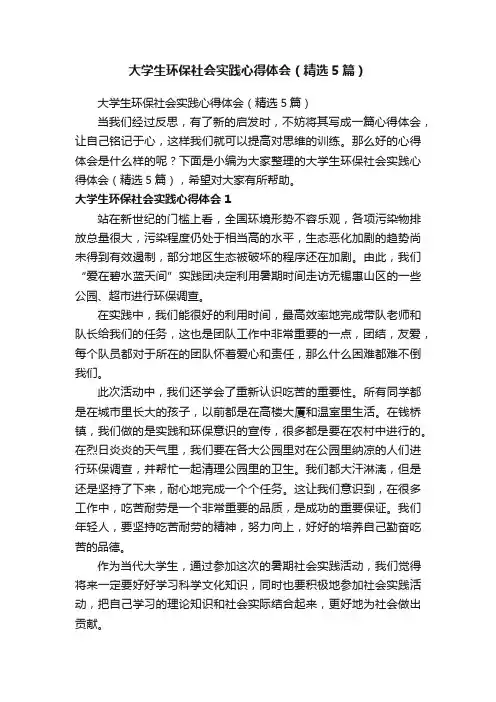 大学生环保社会实践心得体会（精选5篇）

大学生环保社会实践心得体会（精选5篇）

当我们经过反思，有了新的启发时，不妨将其写成一篇心得体会，让自己铭记于心，这样我们就可以提高对思维的训练。那么好的心得体会是什么样的呢？下面是小编为大家整理的大学生环保社会实践心得体会（精选5篇），希望对大家有所帮助。

大学生环保社会实践心得体会1

站在新世纪的门槛上看，全国环境形势不容乐观，各项污染物排放总量很大，污染程度仍处于相当高的水平，生态恶化加剧的趋势尚未得到有效遏制，部分地区生态被破坏的程序还在加剧。由此，我们“爱在碧水蓝天间”实践团决定利用暑期时间走访无锡惠山区的一些公园、超市进行环保调查。

在实践中，我们能很好的利用时间，最高效率地完成带队老师和队长给我们的任务，这也是团队工作中非常重要的一点，团结，友爱，每个队员都对于所在的团队怀着爱心和责任，那么什么困难都难不倒我们。

此次活动中，我们还学会了重新认识吃苦的重要性。所有同学都是在城市里长大的孩子，以前都是在高楼大厦和温室里生活。在钱桥镇，我们做的是实践和环保意识的宣传，很多都是要在农村中进行的。在烈日炎炎的天气里，我们要在各大公园里对在公园里纳凉的人们进行环保调查，并帮忙一起清理公园里的卫生。我们都大汗淋漓，但是还是坚持了下来，耐心地完成一个个任务。这让我们意识到，在很多工作中，吃苦耐劳是一个非常重要的品质，是成功的重要保证。我们年轻人，要坚持吃苦耐劳的精神，努力向上，好好的培养自己勤奋吃苦的品德。

作为当代大学生，通过参加这次的暑期社会实践活动，我们觉得将来一定要好好学习科学文化知识，同时也要积极地参加社会实践活动，把自己学习的理论知识和社会实际结合起来，更好地为社会做出贡献。